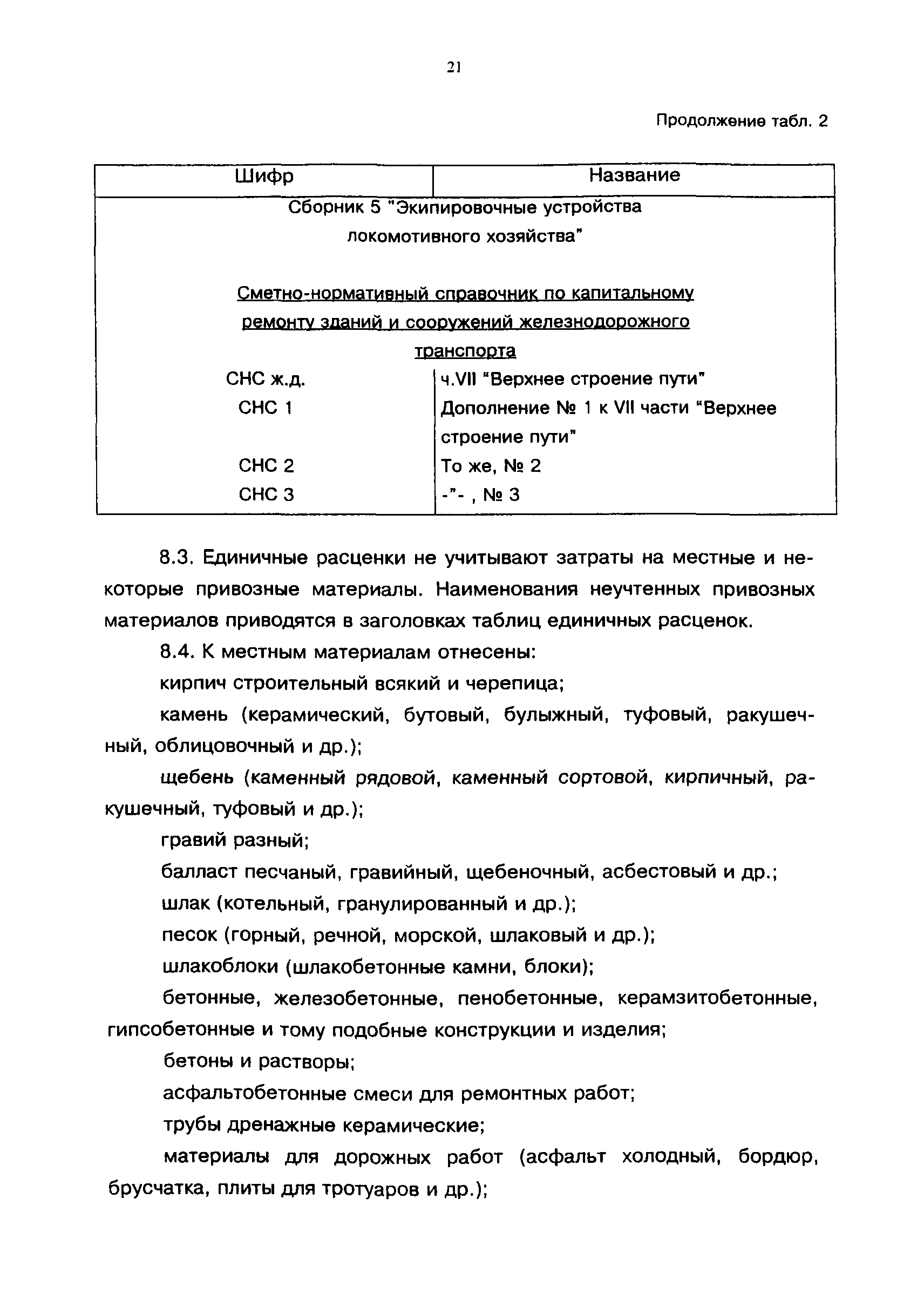 21

Продолжение табл. 2

| Шифр | Название |
|---|---|
| Сборник 5 "Экипировочные устройства локомотивного хозяйства" | |
| Сметно-нормативный справочник по капитальному ремонту зданий и сооружений железнодорожного транспорта | |
| СНС ж.д. | ч.VII "Верхнее строение пути" |
| СНС 1 | Дополнение № 1 к VII части "Верхнее строение пути" |
| СНС 2 | То же, № 2 |
| СНС 3 | -"- , № 3 |

8.3. Единичные расценки не учитывают затраты на местные и некоторые привозные материалы. Наименования неучтенных привозных материалов приводятся в заголовках таблиц единичных расценок.

8.4. К местным материалам отнесены:

кирпич строительный всякий и черепица;

камень (керамический, бутовый, булыжный, туфовый, ракушечный, облицовочный и др.);

щебень (каменный рядовой, каменный сортовой, кирпичный, ракушечный, туфовый и др.);

гравий разный;

балласт песчаный, гравийный, щебеночный, асбестовый и др.;

шлак (котельный, гранулированный и др.);

песок (горный, речной, морской, шлаковый и др.);

шлакоблоки (шлакобетонные камни, блоки);

бетонные, железобетонные, пенобетонные, керамзитобетонные, гипсобетонные и тому подобные конструкции и изделия;

бетоны и растворы;

асфальтобетонные смеси для ремонтных работ;

трубы дренажные керамические;

материалы для дорожных работ (асфальт холодный, бордюр, брусчатка, плиты для тротуаров и др.);